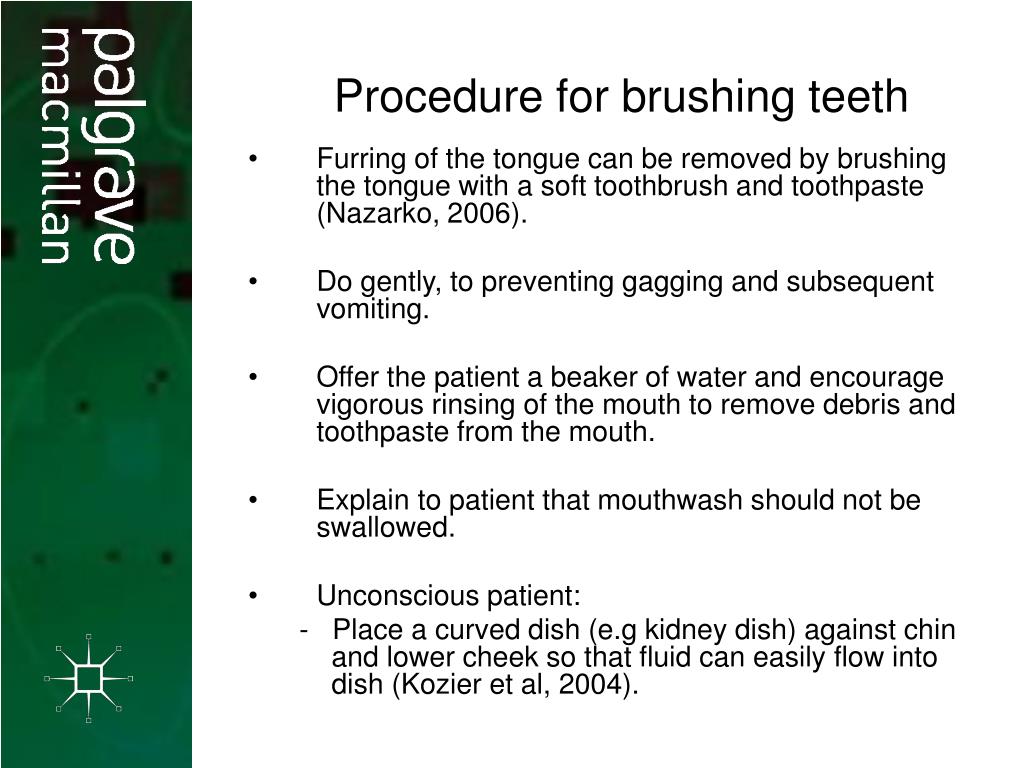 palgrave
macmillan

Procedure for brushing teeth

• Furring of the tongue can be removed by brushing the tongue with a soft toothbrush and toothpaste (Nazarko, 2006).

• Do gently, to preventing gagging and subsequent vomiting.

• Offer the patient a beaker of water and encourage vigorous rinsing of the mouth to remove debris and toothpaste from the mouth.

• Explain to patient that mouthwash should not be swallowed.

• Unconscious patient:
- Place a curved dish (e.g kidney dish) against chin and lower cheek so that fluid can easily flow into dish (Kozier et al, 2004).